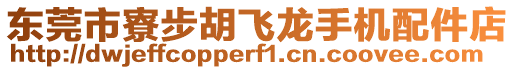 东莞市寮步胡飞龙手机配件店
http://dwjeffcopperf1.cn.coovee.com